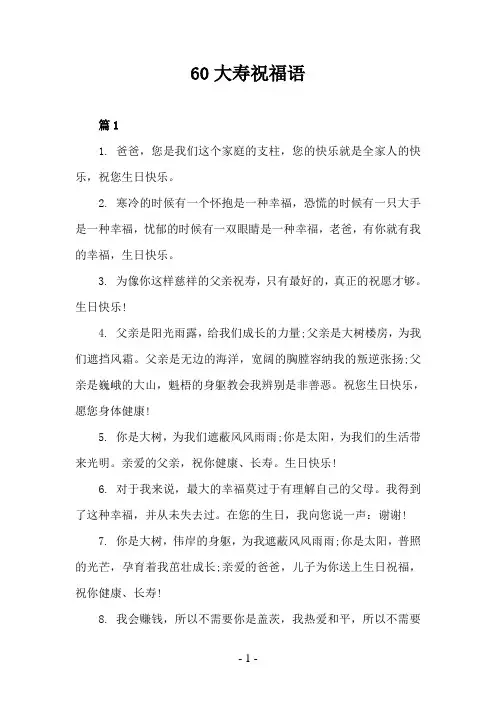 60 大寿祝福语

篇 1

1. 爸爸，您是我们这个家庭的支柱，您的快乐就是全家人的快乐，祝您生日快乐。

2. 寒冷的时候有一个怀抱是一种幸福，恐慌的时候有一只大手是一种幸福，忧郁的时候有一双眼睛是一种幸福，老爸，有你就有我的幸福，生日快乐。

3. 为像你这样慈祥的父亲祝寿，只有最好的，真正的祝愿才够。生日快乐!

4. 父亲是阳光雨露，给我们成长的力量;父亲是大树楼房，为我们遮挡风霜。父亲是无边的海洋，宽阔的胸膛容纳我的叛逆张扬;父亲是巍峨的大山，魁梧的身躯教会我辨别是非善恶。祝您生日快乐，愿您身体健康!

5. 你是大树，为我们遮蔽风风雨雨;你是太阳，为我们的生活带来光明。亲爱的父亲，祝你健康、长寿。生日快乐!

6. 对于我来说，最大的幸福莫过于有理解自己的父母。我得到了这种幸福，并从未失去过。在您的生日，我向您说一声：谢谢!

7. 你是大树，伟岸的身躯，为我遮蔽风风雨雨;你是太阳，普照的光芒，孕育着我茁壮成长;亲爱的爸爸，儿子为你送上生日祝福，祝你健康、长寿!

8. 我会赚钱，所以不需要你是盖茨，我热爱和平，所以不需要

- 1 -